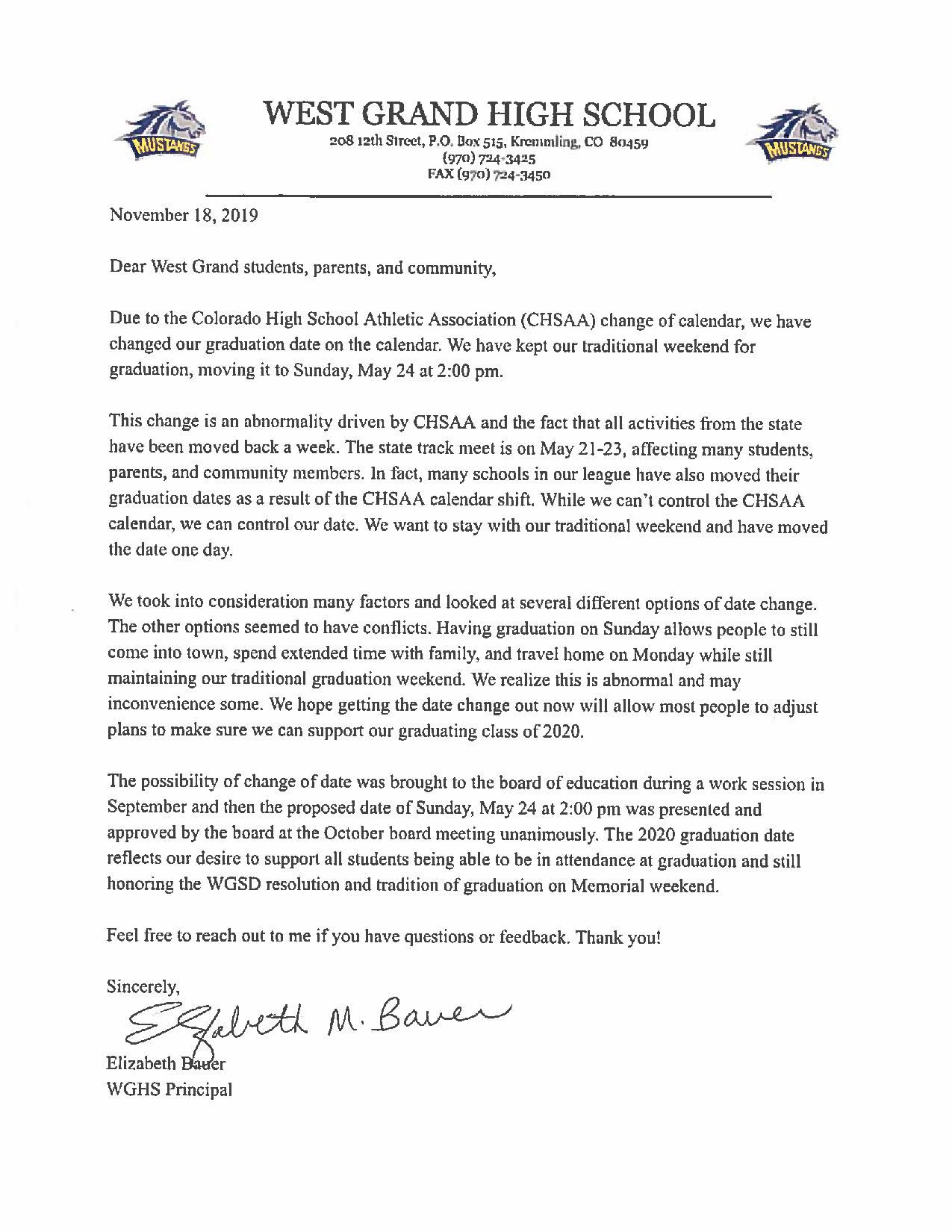 MUSTANGS

WEST GRAND HIGH SCHOOL

208 12th Street, P.O. Box 515, Kremmling, CO 80459
(970) 724-3425
FAX (970) 724-3450

MUSTANGS

November 18, 2019

Dear West Grand students, parents, and community,

Due to the Colorado High School Athletic Association (CHSAA) change of calendar, we have changed our graduation date on the calendar. We have kept our traditional weekend for graduation, moving it to Sunday, May 24 at 2:00 pm.

This change is an abnormality driven by CHSAA and the fact that all activities from the state have been moved back a week. The state track meet is on May 21-23, affecting many students, parents, and community members. In fact, many schools in our league have also moved their graduation dates as a result of the CHSAA calendar shift. While we can't control the CHSAA calendar, we can control our date. We want to stay with our traditional weekend and have moved the date one day.

We took into consideration many factors and looked at several different options of date change. The other options seemed to have conflicts. Having graduation on Sunday allows people to still come into town, spend extended time with family, and travel home on Monday while still maintaining our traditional graduation weekend. We realize this is abnormal and may inconvenience some. We hope getting the date change out now will allow most people to adjust plans to make sure we can support our graduating class of 2020.

The possibility of change of date was brought to the board of education during a work session in September and then the proposed date of Sunday, May 24 at 2:00 pm was presented and approved by the board at the October board meeting unanimously. The 2020 graduation date reflects our desire to support all students being able to be in attendance at graduation and still honoring the WGSD resolution and tradition of graduation on Memorial weekend.

Feel free to reach out to me if you have questions or feedback. Thank you!

Sincerely,

Elizabeth M. Bauer

Elizabeth Bauer
WGHS Principal